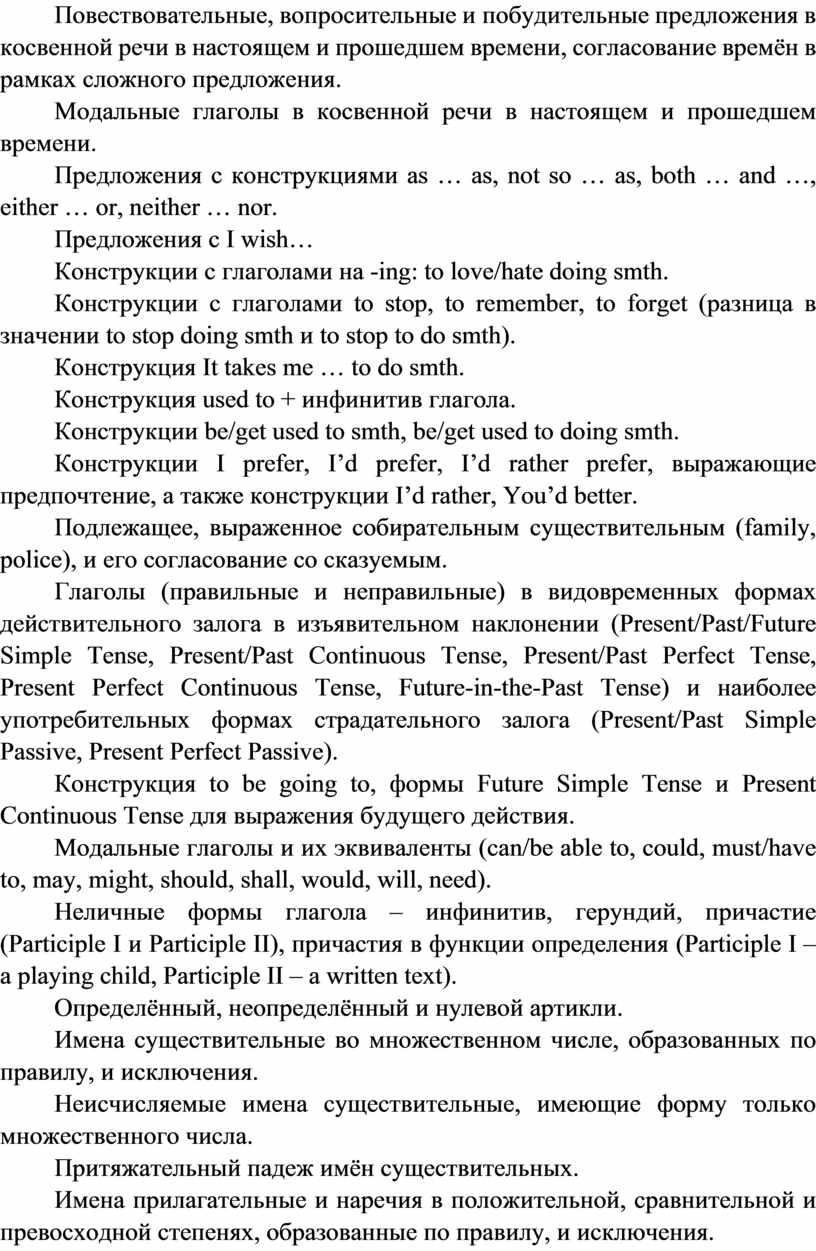 Повествовательные, вопросительные и побудительные предложения в косвенной речи в настоящем и прошедшем времени, согласование времён в рамках сложного предложения.

Модальные глаголы в косвенной речи в настоящем и прошедшем времени.

Предложения с конструкциями as … as, not so … as, both … and …, either … or, neither … nor.

Предложения с I wish…

Конструкции с глаголами на -ing: to love/hate doing smth.

Конструкции с глаголами to stop, to remember, to forget (разница в значении to stop doing smth и to stop to do smth).

Конструкция It takes me … to do smth.

Конструкция used to + инфинитив глагола.

Конструкции be/get used to smth, be/get used to doing smth.

Конструкции I prefer, I'd prefer, I'd rather prefer, выражающие предпочтение, а также конструкции I'd rather, You'd better.

Подлежащее, выраженное собирательным существительным (family, police), и его согласование со сказуемым.

Глаголы (правильные и неправильные) в видовременных формах действительного залога в изъявительном наклонении (Present/Past/Future Simple Tense, Present/Past Continuous Tense, Present/Past Perfect Tense, Present Perfect Continuous Tense, Future-in-the-Past Tense) и наиболее употребительных формах страдательного залога (Present/Past Simple Passive, Present Perfect Passive).

Конструкция to be going to, формы Future Simple Tense и Present Continuous Tense для выражения будущего действия.

Модальные глаголы и их эквиваленты (can/be able to, could, must/have to, may, might, should, shall, would, will, need).

Неличные формы глагола – инфинитив, герундий, причастие (Participle I и Participle II), причастия в функции определения (Participle I – a playing child, Participle II – a written text).

Определённый, неопределённый и нулевой артикли.

Имена существительные во множественном числе, образованных по правилу, и исключения.

Неисчисляемые имена существительные, имеющие форму только множественного числа.

Притяжательный падеж имён существительных.

Имена прилагательные и наречия в положительной, сравнительной и превосходной степенях, образованные по правилу, и исключения.